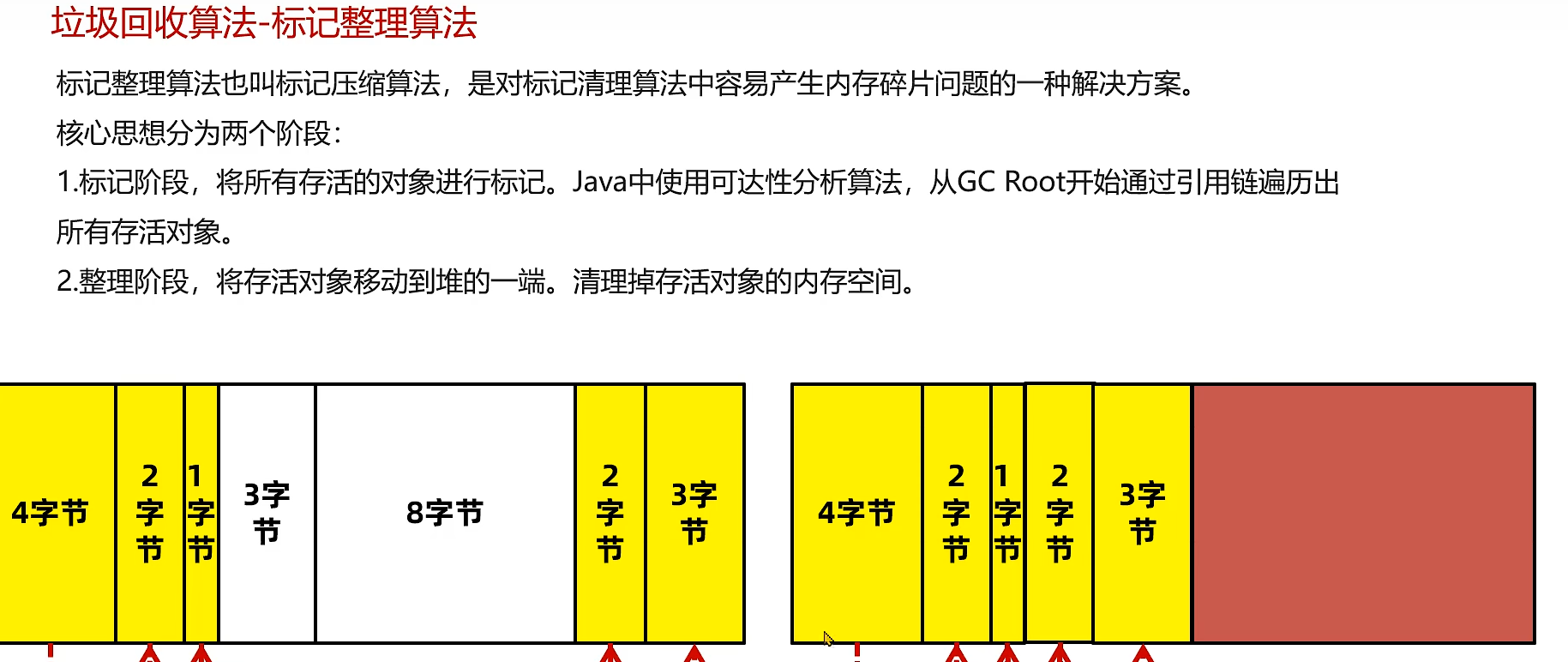 垃圾回收算法-标记整理算法

标记整理算法也叫标记压缩算法，是对标记清理算法中容易产生内存碎片问题的一种解决方案。

核心思想分为两个阶段：

1.标记阶段，将所有存活的对象进行标记。Java中使用可达性分析算法，从GC Root开始通过引用链遍历出所有存活对象。

2.整理阶段，将存活对象移动到堆的一端。清理掉存活对象的内存空间。

4字节

2字节

1字节

3字节

8字节

2字节

3字节

4字节

2字节

1字节

2字节

3字节